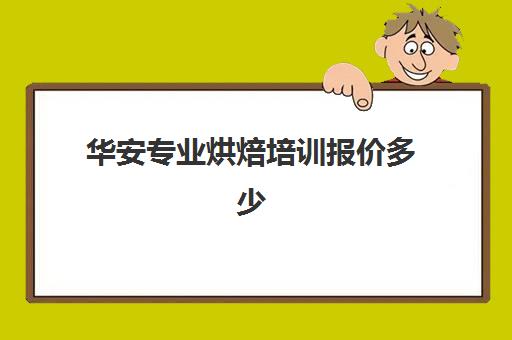 华安专业烘焙培训报价多少